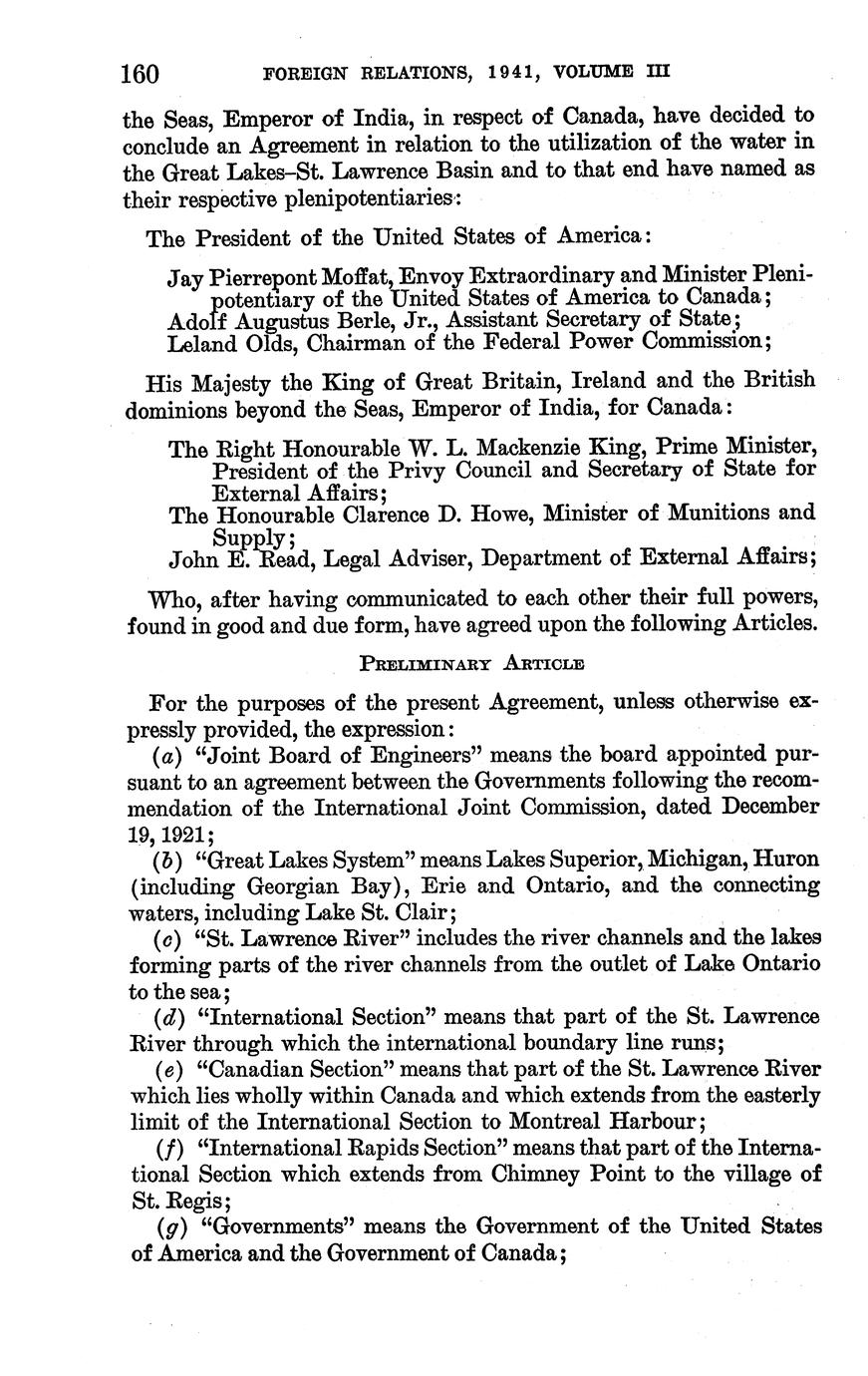 160 FOREIGN RELATIONS, 1941, VOLUME III

the Seas, Emperor of India, in respect of Canada, have decided to conclude an Agreement in relation to the utilization of the water in the Great Lakes–St. Lawrence Basin and to that end have named as their respective plenipotentiaries:

The President of the United States of America:

Jay Pierrepont Moffat, Envoy Extraordinary and Minister Plenipotentiary of the United States of America to Canada;
Adolf Augustus Berle, Jr., Assistant Secretary of State;
Leland Olds, Chairman of the Federal Power Commission;

His Majesty the King of Great Britain, Ireland and the British dominions beyond the Seas, Emperor of India, for Canada:

The Right Honourable W. L. Mackenzie King, Prime Minister, President of the Privy Council and Secretary of State for External Affairs;
The Honourable Clarence D. Howe, Minister of Munitions and Supply;
John E. Read, Legal Adviser, Department of External Affairs;

Who, after having communicated to each other their full powers, found in good and due form, have agreed upon the following Articles.

PRELIMINARY ARTICLE

For the purposes of the present Agreement, unless otherwise expressly provided, the expression:

(a) "Joint Board of Engineers" means the board appointed pursuant to an agreement between the Governments following the recommendation of the International Joint Commission, dated December 19, 1921;

(b) "Great Lakes System" means Lakes Superior, Michigan, Huron (including Georgian Bay), Erie and Ontario, and the connecting waters, including Lake St. Clair;

(c) "St. Lawrence River" includes the river channels and the lakes forming parts of the river channels from the outlet of Lake Ontario to the sea;

(d) "International Section" means that part of the St. Lawrence River through which the international boundary line runs;

(e) "Canadian Section" means that part of the St. Lawrence River which lies wholly within Canada and which extends from the easterly limit of the International Section to Montreal Harbour;

(f) "International Rapids Section" means that part of the International Section which extends from Chimney Point to the village of St. Regis;

(g) "Governments" means the Government of the United States of America and the Government of Canada;